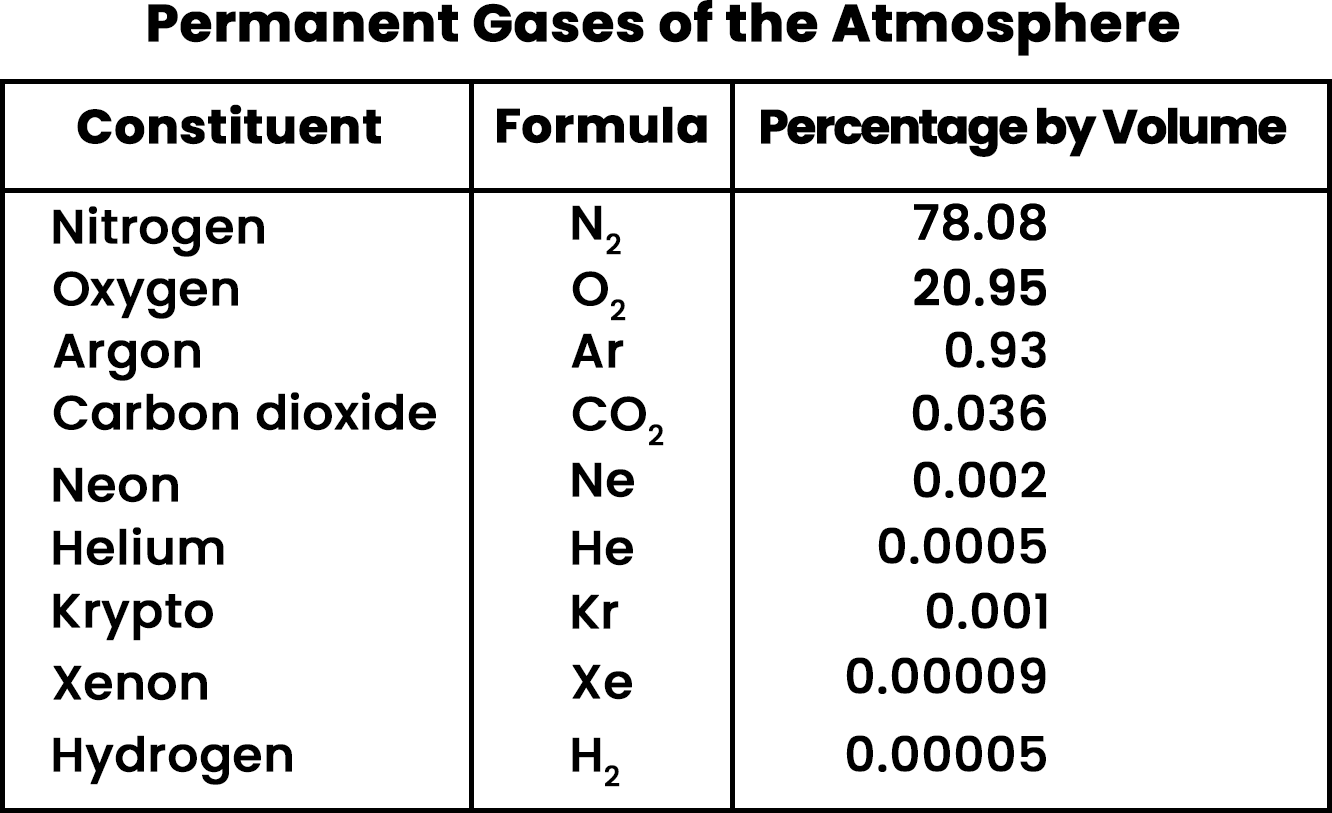 Permanent Gases of the Atmosphere

| Constituent | Formula | Percentage by Volume |
|---|---|---|
| Nitrogen | $N_2$ | 78.08 |
| Oxygen | $O_2$ | 20.95 |
| Argon | Ar | 0.93 |
| Carbon dioxide | $CO_2$ | 0.036 |
| Neon | Ne | 0.002 |
| Helium | He | 0.0005 |
| Krypto | Kr | 0.001 |
| Xenon | Xe | 0.00009 |
| Hydrogen | $H_2$ | 0.00005 |